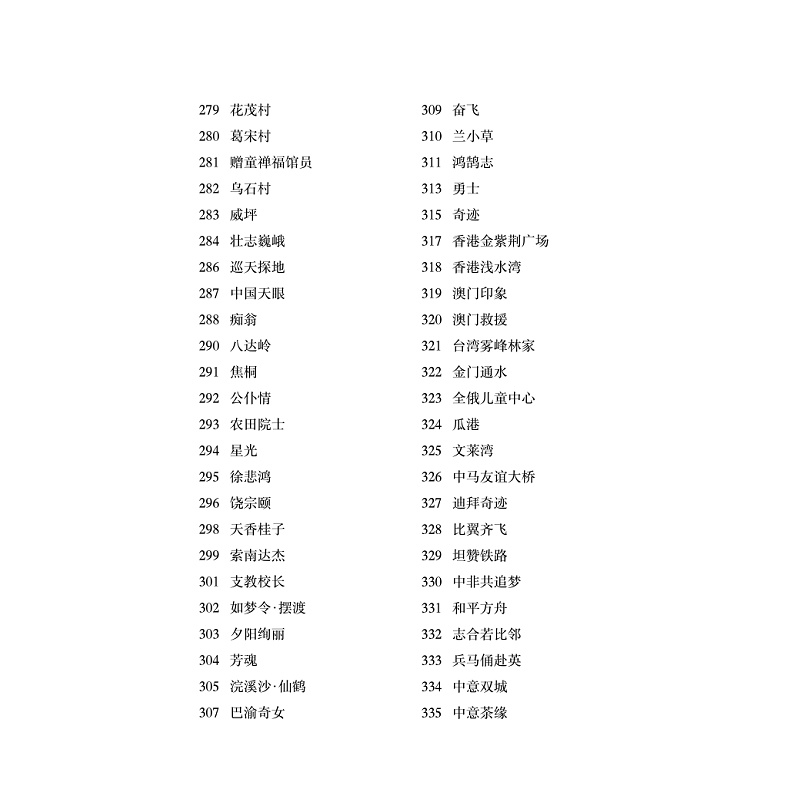 279 花茂村
280 葛宋村
281 赠童禅福馆员
282 乌石村
283 威坪
284 壮志巍峨
286 巡天探地
287 中国天眼
288 痴翁
290 八达岭
291 焦桐
292 公仆情
293 农田院士
294 星光
295 徐悲鸿
296 饶宗颐
298 天香桂子
299 索南达杰
301 支教校长
302 如梦令·摆渡
303 夕阳绚丽
304 芳魂
305 浣溪沙·仙鹤
307 巴渝奇女

309 奋飞
310 兰小草
311 鸿鹄志
313 勇士
315 奇迹
317 香港金紫荆广场
318 香港浅水湾
319 澳门印象
320 澳门救援
321 台湾雾峰林家
322 金门通水
323 全俄儿童中心
324 瓜港
325 文莱湾
326 中马友谊大桥
327 迪拜奇迹
328 比翼齐飞
329 坦赞铁路
330 中非共追梦
331 和平方舟
332 志合若比邻
333 兵马俑赴英
334 中意双城
335 中意茶缘